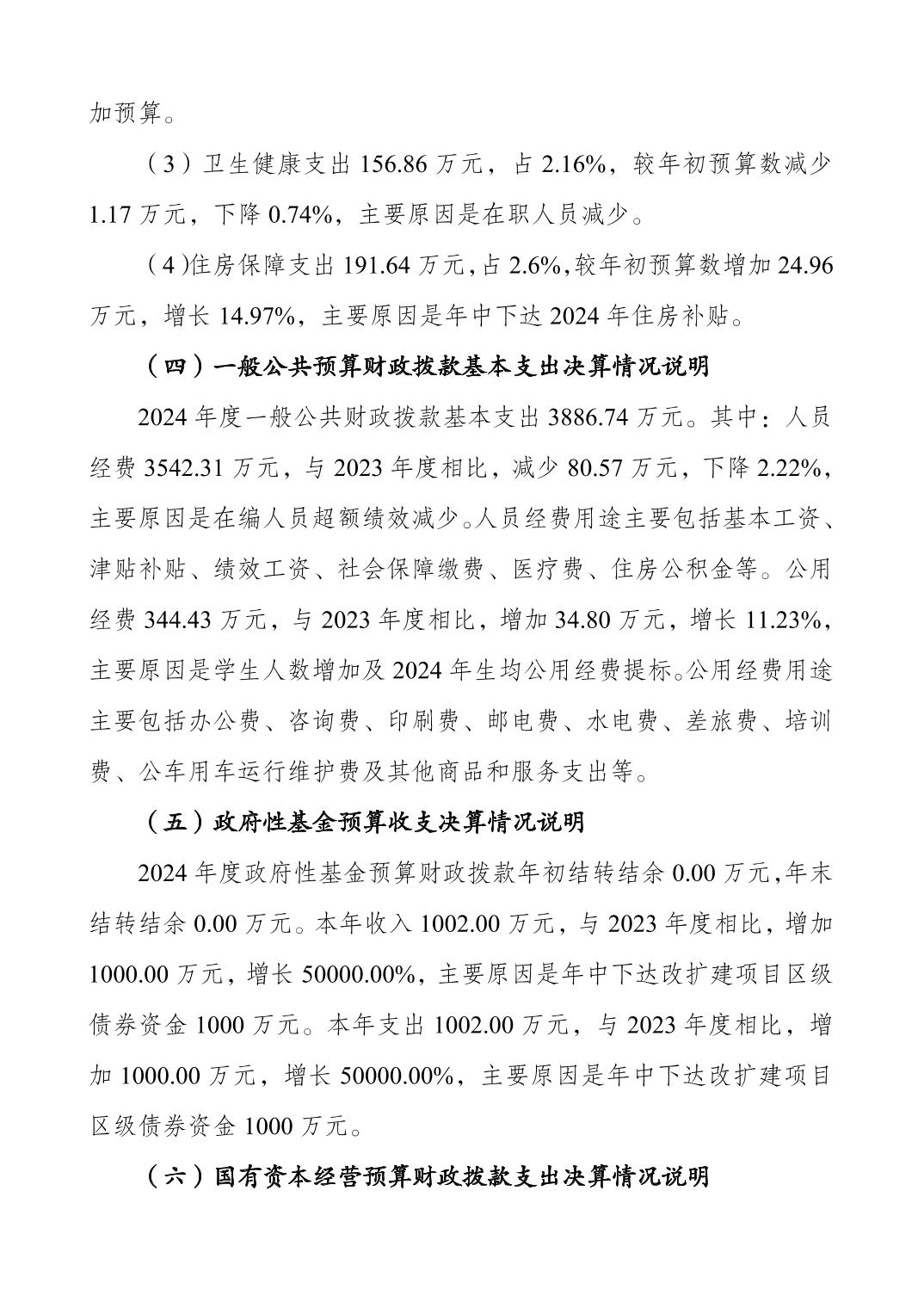 加预算。

（3）卫生健康支出 156.86 万元，占 2.16%，较年初预算数减少 1.17 万元，下降 0.74%，主要原因是在职人员减少。

（4）住房保障支出 191.64 万元，占 2.6%，较年初预算数增加 24.96 万元，增长 14.97%，主要原因是年中下达 2024 年住房补贴。

（四）一般公共预算财政拨款基本支出决算情况说明

2024 年度一般公共财政拨款基本支出 3886.74 万元。其中：人员经费 3542.31 万元，与 2023 年度相比，减少 80.57 万元，下降 2.22%，主要原因是在编人员超额绩效减少。人员经费用途主要包括基本工资、津贴补贴、绩效工资、社会保障缴费、医疗费、住房公积金等。公用经费 344.43 万元，与 2023 年度相比，增加 34.80 万元，增长 11.23%，主要原因是学生人数增加及 2024 年生均公用经费提标。公用经费用途主要包括办公费、咨询费、印刷费、邮电费、水电费、差旅费、培训费、公车用车运行维护费及其他商品和服务支出等。

（五）政府性基金预算收支决算情况说明

2024 年度政府性基金预算财政拨款年初结转结余 0.00 万元，年末结转结余 0.00 万元。本年收入 1002.00 万元，与 2023 年度相比，增加 1000.00 万元，增长 50000.00%，主要原因是年中下达改扩建项目区级债券资金 1000 万元。本年支出 1002.00 万元，与 2023 年度相比，增加 1000.00 万元，增长 50000.00%，主要原因是年中下达改扩建项目区级债券资金 1000 万元。

（六）国有资本经营预算财政拨款支出决算情况说明